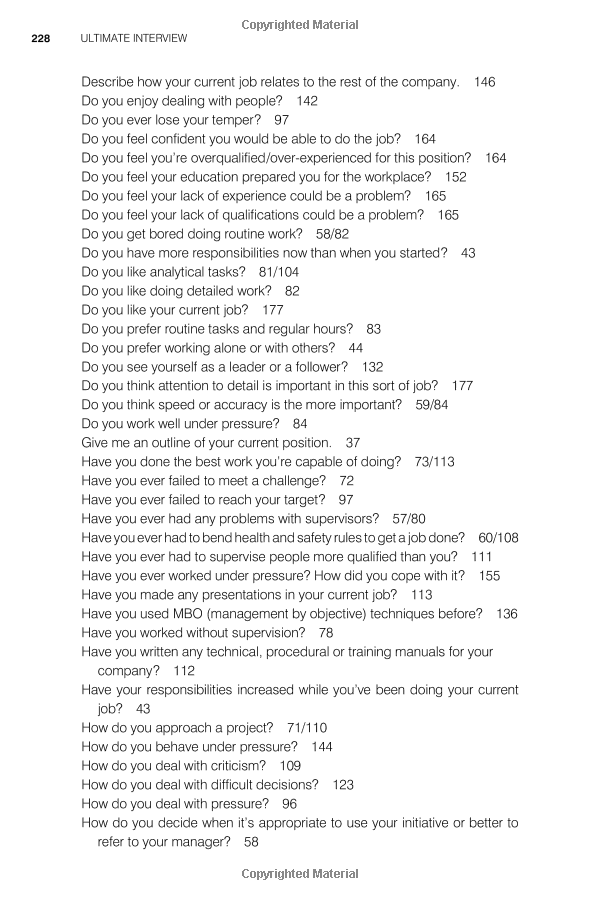 Copyrighted Material

228 ULTIMATE INTERVIEW

Describe how your current job relates to the rest of the company. 146
Do you enjoy dealing with people? 142
Do you ever lose your temper? 97
Do you feel confident you would be able to do the job? 164
Do you feel you're overqualified/over-experienced for this position? 164
Do you feel your education prepared you for the workplace? 152
Do you feel your lack of experience could be a problem? 165
Do you feel your lack of qualifications could be a problem? 165
Do you get bored doing routine work? 58/82
Do you have more responsibilities now than when you started? 43
Do you like analytical tasks? 81/104
Do you like doing detailed work? 82
Do you like your current job? 177
Do you prefer routine tasks and regular hours? 83
Do you prefer working alone or with others? 44
Do you see yourself as a leader or a follower? 132
Do you think attention to detail is important in this sort of job? 177
Do you think speed or accuracy is the more important? 59/84
Do you work well under pressure? 84
Give me an outline of your current position. 37
Have you done the best work you're capable of doing? 73/113
Have you ever failed to meet a challenge? 72
Have you ever failed to reach your target? 97
Have you ever had any problems with supervisors? 57/80
Have you ever had to bend health and safety rules to get a job done? 60/108
Have you ever had to supervise people more qualified than you? 111
Have you ever worked under pressure? How did you cope with it? 155
Have you made any presentations in your current job? 113
Have you used MBO (management by objective) techniques before? 136
Have you worked without supervision? 78
Have you written any technical, procedural or training manuals for your company? 112
Have your responsibilities increased while you've been doing your current job? 43
How do you approach a project? 71/110
How do you behave under pressure? 144
How do you deal with criticism? 109
How do you deal with difficult decisions? 123
How do you deal with pressure? 96
How do you decide when it's appropriate to use your initiative or better to refer to your manager? 58

Copyrighted Material